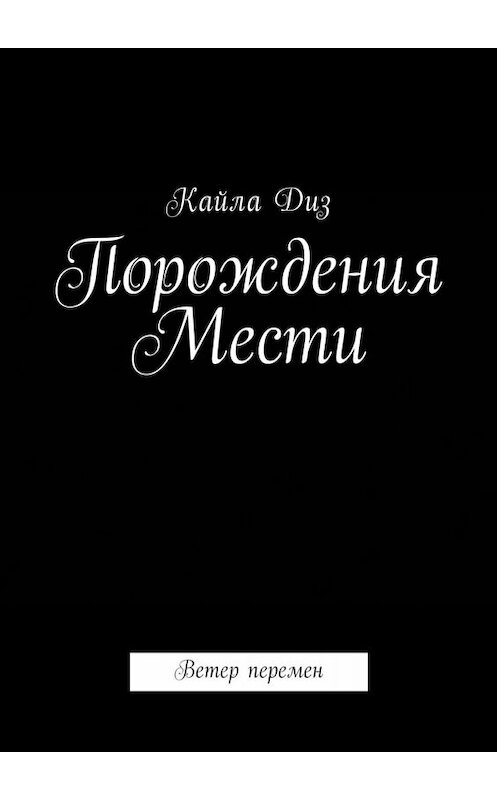 Кайла Диз

Порождения Мести

Ветер перемен